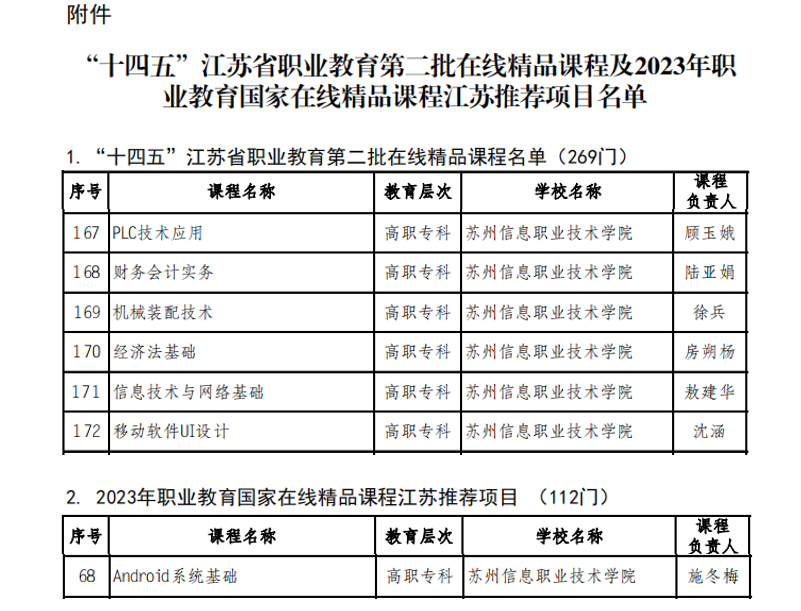 附件

“十四五”江苏省职业教育第二批在线精品课程及2023年职业教育国家在线精品课程江苏推荐项目名单

1. “十四五”江苏省职业教育第二批在线精品课程名单（269门）

| 序号 | 课程名称 | 教育层次 | 学校名称 | 课程负责人 |
|---|---|---|---|---|
| 167 | PLC技术应用 | 高职专科 | 苏州信息职业技术学院 | 顾玉娥 |
| 168 | 财务会计实务 | 高职专科 | 苏州信息职业技术学院 | 陆亚娟 |
| 169 | 机械装配技术 | 高职专科 | 苏州信息职业技术学院 | 徐兵 |
| 170 | 经济法基础 | 高职专科 | 苏州信息职业技术学院 | 房朔杨 |
| 171 | 信息技术与网络基础 | 高职专科 | 苏州信息职业技术学院 | 敖建华 |
| 172 | 移动软件UI设计 | 高职专科 | 苏州信息职业技术学院 | 沈涵 |

2. 2023年职业教育国家在线精品课程江苏推荐项目 （112门）

| 序号 | 课程名称 | 教育层次 | 学校名称 | 课程负责人 |
|---|---|---|---|---|
| 68 | Android系统基础 | 高职专科 | 苏州信息职业技术学院 | 施冬梅 |